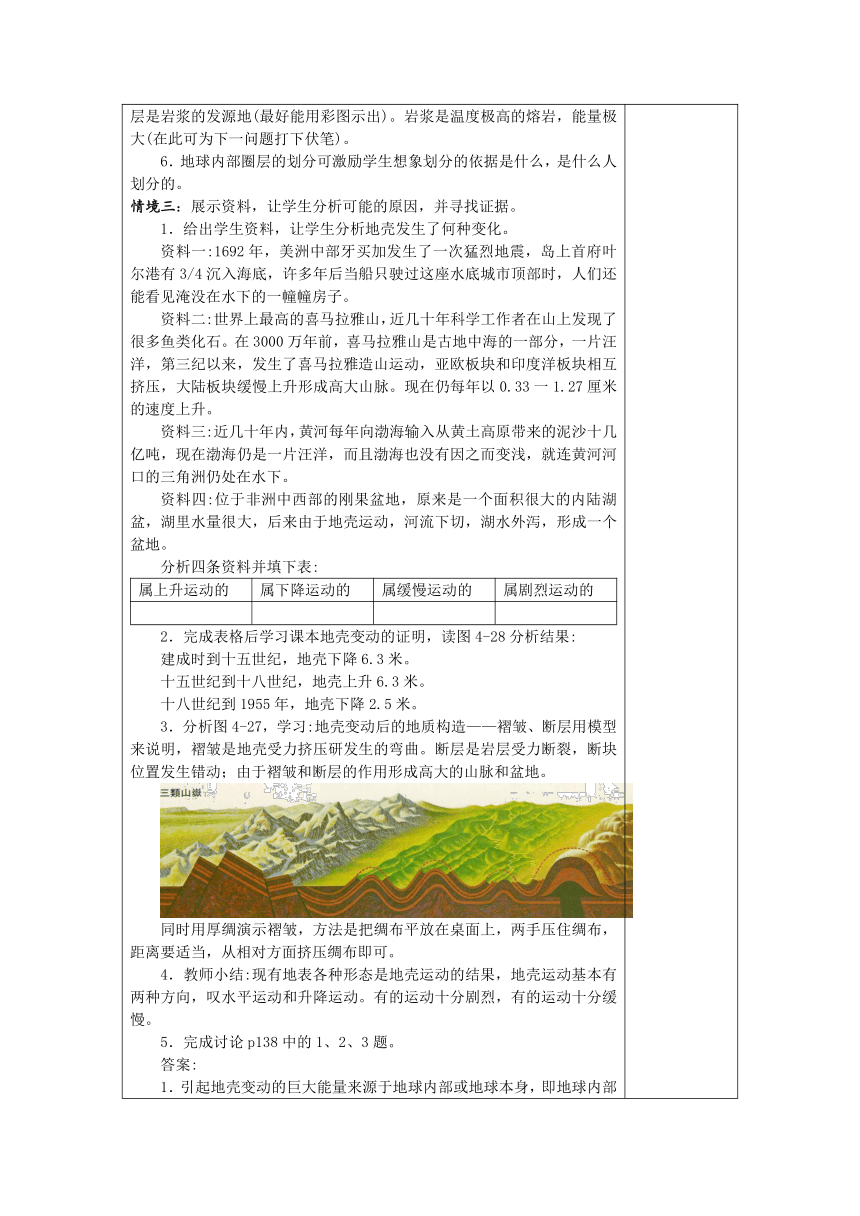 层是岩浆的发源地(最好能用彩图示出)。岩浆是温度极高的熔岩，能量极大(在此可为下一问题打下伏笔)。

6．地球内部圈层的划分可激励学生想象划分的依据是什么，是什么人划分的。

情境三：展示资料，让学生分析可能的原因，并寻找证据。

1．给出学生资料，让学生分析地壳发生了何种变化。

资料一:1692 年，美洲中部牙买加发生了一次猛烈地震，岛上首府叶尔港有 3/4 沉入海底，许多年后当船只驶过这座水底城市顶部时，人们还能看见淹没在水下的一幢幢房子。

资料二:世界上最高的喜马拉雅山，近几十年科学工作者在山上发现了很多鱼类化石。在 3000 万年前，喜马拉雅山是古地中海的一部分，一片汪洋，第三纪以来，发生了喜马拉雅造山运动，亚欧板块和印度洋板块相互挤压，大陆板块缓慢上升形成高大山脉。现在仍每年以 0.33 一 1.27 厘米的速度上升。

资料三:近几十年内，黄河每年向渤海输入从黄土高原带来的泥沙十几亿吨，现在渤海仍是一片汪洋，而且渤海也没有因之而变浅，就连黄河河口的三角洲仍处在水下。

资料四:位于非洲中西部的刚果盆地，原来是一个面积很大的内陆湖盆，湖里水量很大，后来由于地壳运动，河流下切，湖水外泻，形成一个盆地。

分析四条资料并填下表:

| 属上升运动的 | 属下降运动的 | 属缓慢运动的 | 属剧烈运动的 |
|---|---|---|---|
| | | | |

2．完成表格后学习课本地壳变动的证明，读图 4-28 分析结果:

建成时到十五世纪，地壳下降 6.3 米。

十五世纪到十八世纪，地壳上升 6.3 米。

十八世纪到 1955 年，地壳下降 2.5 米。

3．分析图 4-27，学习:地壳变动后的地质构造——褶皱、断层用模型来说明，褶皱是地壳受力挤压研发生的弯曲。断层是岩层受力断裂，断块位置发生错动；由于褶皱和断层的作用形成高大的山脉和盆地。

三類山嶽

同时用厚绸演示褶皱，方法是把绸布平放在桌面上，两手压住绸布，距离要适当，从相对方面挤压绸布即可。

4．教师小结:现有地表各种形态是地壳运动的结果，地壳运动基本有两种方向，叹水平运动和升降运动。有的运动十分剧烈，有的运动十分缓慢。

5．完成讨论 p138 中的 1、2、3 题。

答案:

1．引起地壳变动的巨大能量来源于地球内部或地球本身，即地球内部